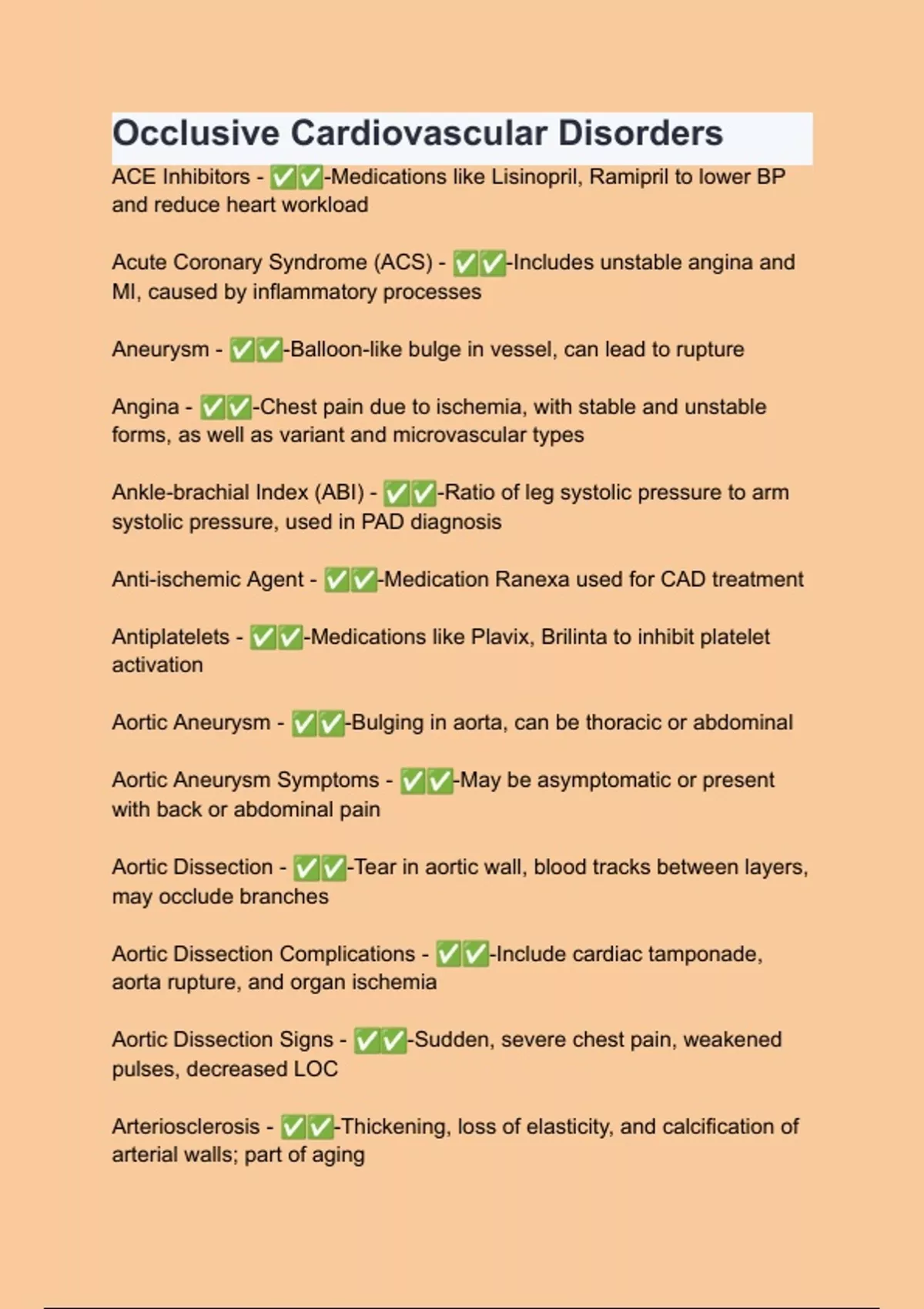 Occlusive Cardiovascular Disorders

ACE Inhibitors - ✅✅-Medications like Lisinopril, Ramipril to lower BP and reduce heart workload

Acute Coronary Syndrome (ACS) - ✅✅-Includes unstable angina and MI, caused by inflammatory processes

Aneurysm - ✅✅-Balloon-like bulge in vessel, can lead to rupture

Angina - ✅✅-Chest pain due to ischemia, with stable and unstable forms, as well as variant and microvascular types

Ankle-brachial Index (ABI) - ✅✅-Ratio of leg systolic pressure to arm systolic pressure, used in PAD diagnosis

Anti-ischemic Agent - ✅✅-Medication Ranexa used for CAD treatment

Antiplatelets - ✅✅-Medications like Plavix, Brilinta to inhibit platelet activation

Aortic Aneurysm - ✅✅-Bulging in aorta, can be thoracic or abdominal

Aortic Aneurysm Symptoms - ✅✅-May be asymptomatic or present with back or abdominal pain

Aortic Dissection - ✅✅-Tear in aortic wall, blood tracks between layers, may occlude branches

Aortic Dissection Complications - ✅✅-Include cardiac tamponade, aorta rupture, and organ ischemia

Aortic Dissection Signs - ✅✅-Sudden, severe chest pain, weakened pulses, decreased LOC

Arteriosclerosis - ✅✅-Thickening, loss of elasticity, and calcification of arterial walls; part of aging